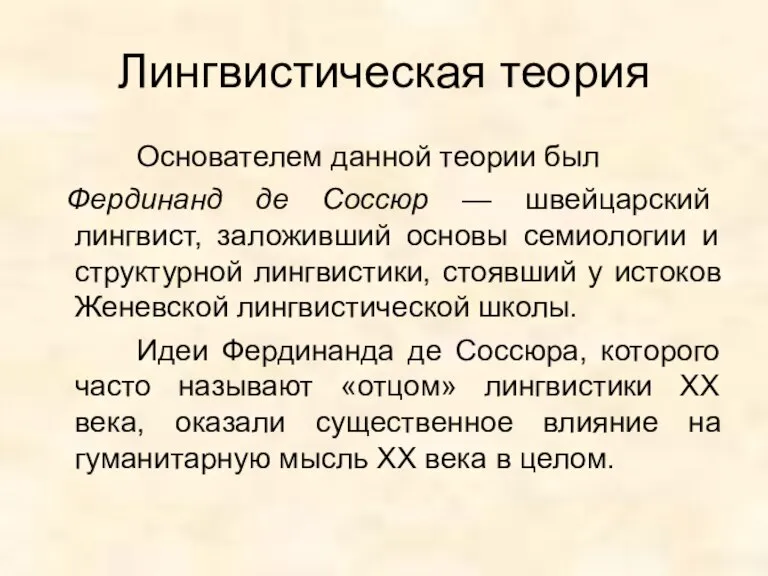 Лингвистическая теория

Основателем данной теории был Фердинанд де Соссюр — швейцарский лингвист, заложивший основы семиологии и структурной лингвистики, стоявший у истоков Женевской лингвистической школы.

Идеи Фердинанда де Соссюра, которого часто называют «отцом» лингвистики XX века, оказали существенное влияние на гуманитарную мысль XX века в целом.